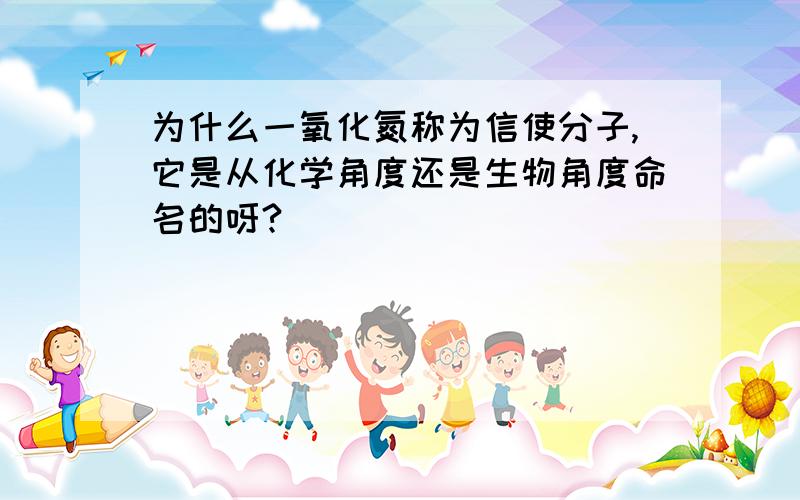 为什么一氧化氮称为信使分子,它是从化学角度还是生物角度命名的呀?